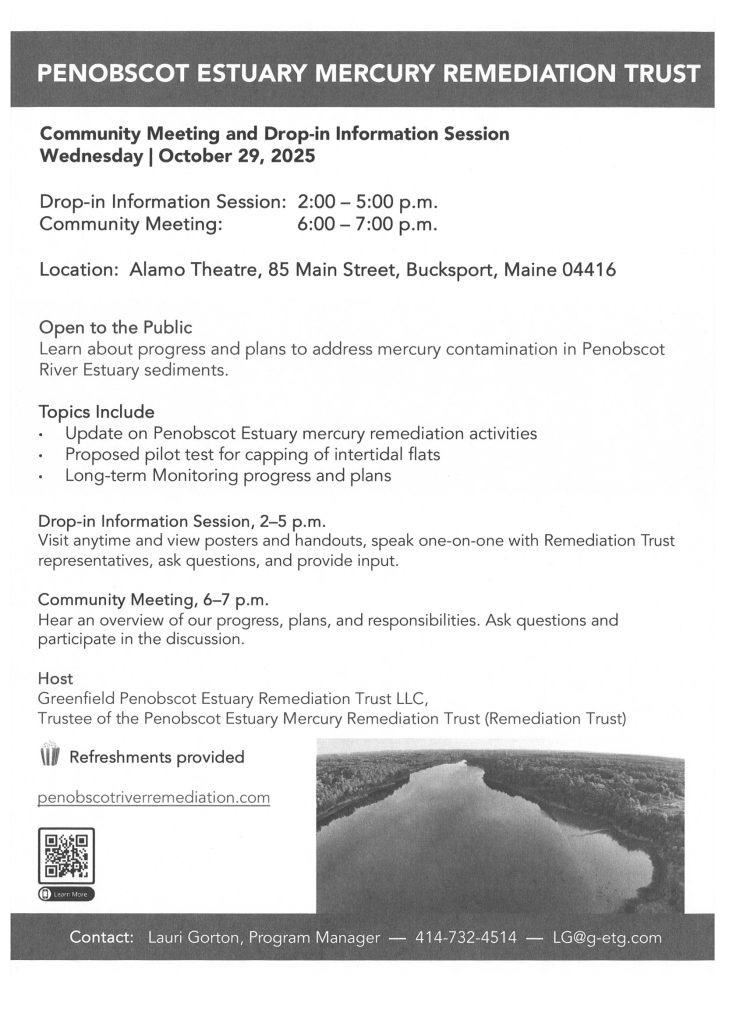 PENOBSCOT ESTUARY MERCURY REMEDIATION TRUST

Community Meeting and Drop-in Information Session
Wednesday | October 29, 2025

Drop-in Information Session: 2:00 – 5:00 p.m.
Community Meeting: 6:00 – 7:00 p.m.

Location: Alamo Theatre, 85 Main Street, Bucksport, Maine 04416

Open to the Public
Learn about progress and plans to address mercury contamination in Penobscot River Estuary sediments.

Topics Include
• Update on Penobscot Estuary mercury remediation activities
• Proposed pilot test for capping of intertidal flats
• Long-term Monitoring progress and plans

Drop-in Information Session, 2–5 p.m.
Visit anytime and view posters and handouts, speak one-on-one with Remediation Trust representatives, ask questions, and provide input.

Community Meeting, 6–7 p.m.
Hear an overview of our progress, plans, and responsibilities. Ask questions and participate in the discussion.

Host
Greenfield Penobscot Estuary Remediation Trust LLC,
Trustee of the Penobscot Estuary Mercury Remediation Trust (Remediation Trust)

Refreshments provided

penobscotriverremediation.com

Learn More

Contact: Lauri Gorton, Program Manager — 414-732-4514 — LG@g-etg.com